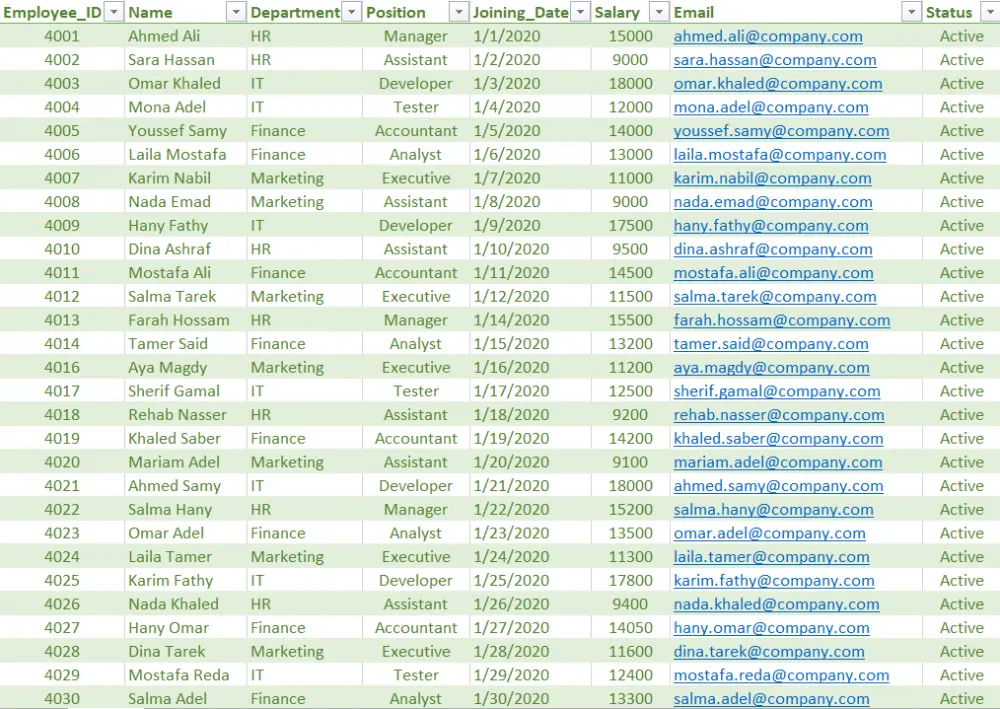 | Employee_ID | Name | Department | Position | Joining_Date | Salary | Email | Status |
|---|---|---|---|---|---|---|---|
| 4001 | Ahmed Ali | HR | Manager | 1/1/2020 | 15000 | ahmed.ali@company.com | Active |
| 4002 | Sara Hassan | HR | Assistant | 1/2/2020 | 9000 | sara.hassan@company.com | Active |
| 4003 | Omar Khaled | IT | Developer | 1/3/2020 | 18000 | omar.khaled@company.com | Active |
| 4004 | Mona Adel | IT | Tester | 1/4/2020 | 12000 | mona.adel@company.com | Active |
| 4005 | Youssef Samy | Finance | Accountant | 1/5/2020 | 14000 | youssef.samy@company.com | Active |
| 4006 | Laila Mostafa | Finance | Analyst | 1/6/2020 | 13000 | laila.mostafa@company.com | Active |
| 4007 | Karim Nabil | Marketing | Executive | 1/7/2020 | 11000 | karim.nabil@company.com | Active |
| 4008 | Nada Emad | Marketing | Assistant | 1/8/2020 | 9000 | nada.emad@company.com | Active |
| 4009 | Hany Fathy | IT | Developer | 1/9/2020 | 17500 | hany.fathy@company.com | Active |
| 4010 | Dina Ashraf | HR | Assistant | 1/10/2020 | 9500 | dina.ashraf@company.com | Active |
| 4011 | Mostafa Ali | Finance | Accountant | 1/11/2020 | 14500 | mostafa.ali@company.com | Active |
| 4012 | Salma Tarek | Marketing | Executive | 1/12/2020 | 11500 | salma.tarek@company.com | Active |
| 4013 | Farah Hossam | HR | Manager | 1/14/2020 | 15500 | farah.hossam@company.com | Active |
| 4014 | Tamer Said | Finance | Analyst | 1/15/2020 | 13200 | tamer.said@company.com | Active |
| 4016 | Aya Magdy | Marketing | Executive | 1/16/2020 | 11200 | aya.magdy@company.com | Active |
| 4017 | Sherif Gamal | IT | Tester | 1/17/2020 | 12500 | sherif.gamal@company.com | Active |
| 4018 | Rehab Nasser | HR | Assistant | 1/18/2020 | 9200 | rehab.nasser@company.com | Active |
| 4019 | Khaled Saber | Finance | Accountant | 1/19/2020 | 14200 | khaled.saber@company.com | Active |
| 4020 | Mariam Adel | Marketing | Assistant | 1/20/2020 | 9100 | mariam.adel@company.com | Active |
| 4021 | Ahmed Samy | IT | Developer | 1/21/2020 | 18000 | ahmed.samy@company.com | Active |
| 4022 | Salma Hany | HR | Manager | 1/22/2020 | 15200 | salma.hany@company.com | Active |
| 4023 | Omar Adel | Finance | Analyst | 1/23/2020 | 13500 | omar.adel@company.com | Active |
| 4024 | Laila Tamer | Marketing | Executive | 1/24/2020 | 11300 | laila.tamer@company.com | Active |
| 4025 | Karim Fathy | IT | Developer | 1/25/2020 | 17800 | karim.fathy@company.com | Active |
| 4026 | Nada Khaled | HR | Assistant | 1/26/2020 | 9400 | nada.khaled@company.com | Active |
| 4027 | Hany Omar | Finance | Accountant | 1/27/2020 | 14050 | hany.omar@company.com | Active |
| 4028 | Dina Tarek | Marketing | Executive | 1/28/2020 | 11600 | dina.tarek@company.com | Active |
| 4029 | Mostafa Reda | IT | Tester | 1/29/2020 | 12400 | mostafa.reda@company.com | Active |
| 4030 | Salma Adel | Finance | Analyst | 1/30/2020 | 13300 | salma.adel@company.com | Active |